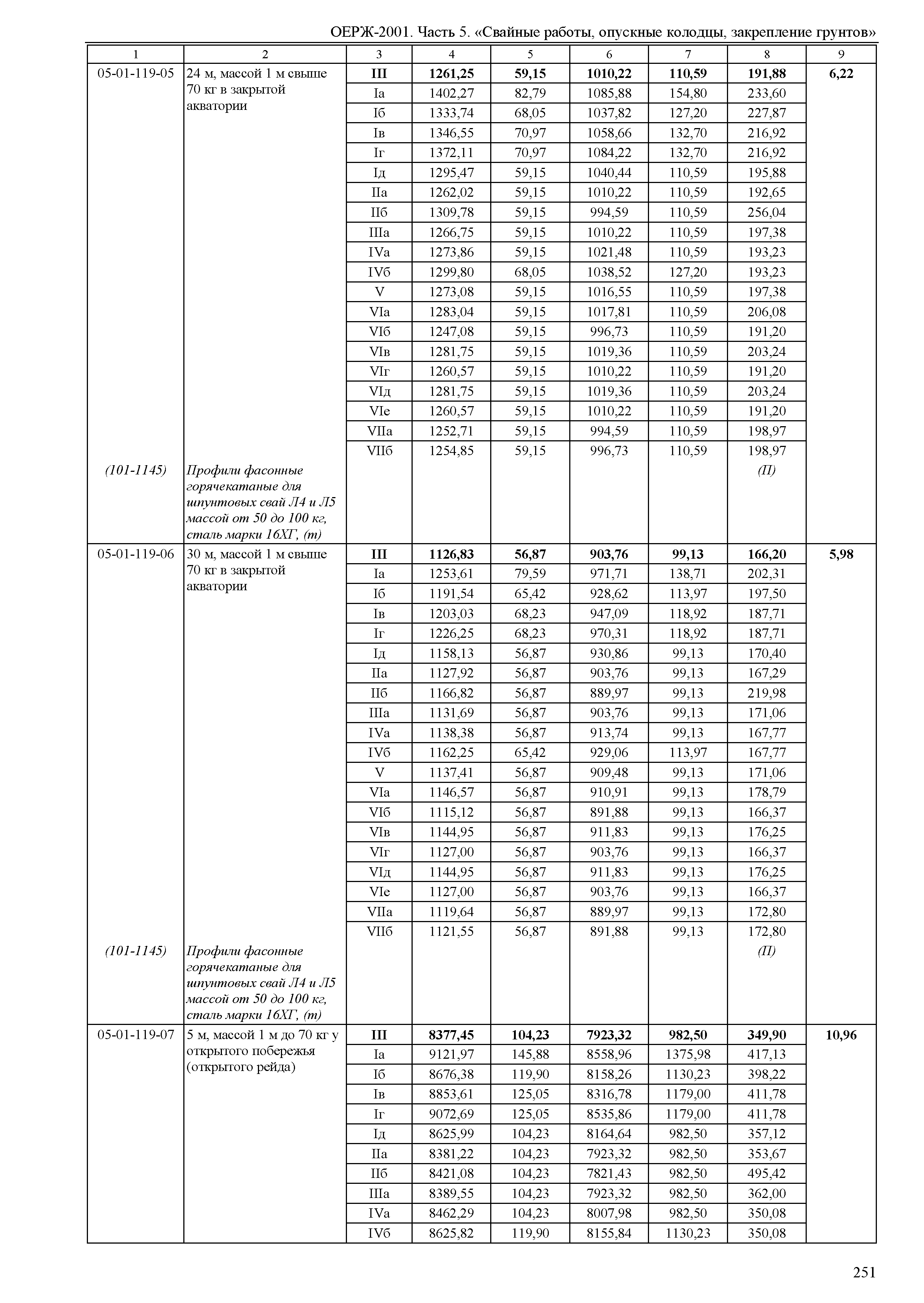 ОЕРЖ-2001. Часть 5. «Свайные работы, опускные колодцы, закрепление грунтов»

| 1 | 2 | 3 | 4 | 5 | 6 | 7 | 8 | 9 |
|---|---|---|---|---|---|---|---|---|
| 05-01-119-05 | 24 м, массой 1 м свыше 70 кг в закрытой акватории | III | 1261,25 | 59,15 | 1010,22 | 110,59 | 191,88 | 6,22 |
| | | Iа | 1402,27 | 82,79 | 1085,88 | 154,80 | 233,60 | |
| | | Iб | 1333,74 | 68,05 | 1037,82 | 127,20 | 227,87 | |
| | | Iв | 1346,55 | 70,97 | 1058,66 | 132,70 | 216,92 | |
| | | Iг | 1372,11 | 70,97 | 1084,22 | 132,70 | 216,92 | |
| | | Iд | 1295,47 | 59,15 | 1040,44 | 110,59 | 195,88 | |
| | | IIа | 1262,02 | 59,15 | 1010,22 | 110,59 | 192,65 | |
| | | IIб | 1309,78 | 59,15 | 994,59 | 110,59 | 256,04 | |
| | | IIIа | 1266,75 | 59,15 | 1010,22 | 110,59 | 197,38 | |
| | | IVа | 1273,86 | 59,15 | 1021,48 | 110,59 | 193,23 | |
| | | IVб | 1299,80 | 68,05 | 1038,52 | 127,20 | 193,23 | |
| | | V | 1273,08 | 59,15 | 1016,55 | 110,59 | 197,38 | |
| | | VIа | 1283,04 | 59,15 | 1017,81 | 110,59 | 206,08 | |
| | | VIб | 1247,08 | 59,15 | 996,73 | 110,59 | 191,20 | |
| | | VIв | 1281,75 | 59,15 | 1019,36 | 110,59 | 203,24 | |
| | | VIг | 1260,57 | 59,15 | 1010,22 | 110,59 | 191,20 | |
| | | VIд | 1281,75 | 59,15 | 1019,36 | 110,59 | 203,24 | |
| | | VIе | 1260,57 | 59,15 | 1010,22 | 110,59 | 191,20 | |
| | | VIIа | 1252,71 | 59,15 | 994,59 | 110,59 | 198,97 | |
| | | VIIб | 1254,85 | 59,15 | 996,73 | 110,59 | 198,97 | |
| (101-1145) | Профили фасонные горячекатаные для шпунтовых свай Л4 и Л5 массой от 50 до 100 кг, сталь марки 16ХГ, (т) | | | | | | (П) | |
| 05-01-119-06 | 30 м, массой 1 м свыше 70 кг в закрытой акватории | III | 1126,83 | 56,87 | 903,76 | 99,13 | 166,20 | 5,98 |
| | | Iа | 1253,61 | 79,59 | 971,71 | 138,71 | 202,31 | |
| | | Iб | 1191,54 | 65,42 | 928,62 | 113,97 | 197,50 | |
| | | Iв | 1203,03 | 68,23 | 947,09 | 118,92 | 187,71 | |
| | | Iг | 1226,25 | 68,23 | 970,31 | 118,92 | 187,71 | |
| | | Iд | 1158,13 | 56,87 | 930,86 | 99,13 | 170,40 | |
| | | IIа | 1127,92 | 56,87 | 903,76 | 99,13 | 167,29 | |
| | | IIб | 1166,82 | 56,87 | 889,97 | 99,13 | 219,98 | |
| | | IIIа | 1131,69 | 56,87 | 903,76 | 99,13 | 171,06 | |
| | | IVа | 1138,38 | 56,87 | 913,74 | 99,13 | 167,77 | |
| | | IVб | 1162,25 | 65,42 | 929,06 | 113,97 | 167,77 | |
| | | V | 1137,41 | 56,87 | 909,48 | 99,13 | 171,06 | |
| | | VIа | 1146,57 | 56,87 | 910,91 | 99,13 | 178,79 | |
| | | VIб | 1115,12 | 56,87 | 891,88 | 99,13 | 166,37 | |
| | | VIв | 1144,95 | 56,87 | 911,83 | 99,13 | 176,25 | |
| | | VIг | 1127,00 | 56,87 | 903,76 | 99,13 | 166,37 | |
| | | VIд | 1144,95 | 56,87 | 911,83 | 99,13 | 176,25 | |
| | | VIе | 1127,00 | 56,87 | 903,76 | 99,13 | 166,37 | |
| | | VIIа | 1119,64 | 56,87 | 889,97 | 99,13 | 172,80 | |
| | | VIIб | 1121,55 | 56,87 | 891,88 | 99,13 | 172,80 | |
| (101-1145) | Профили фасонные горячекатаные для шпунтовых свай Л4 и Л5 массой от 50 до 100 кг, сталь марки 16ХГ, (т) | | | | | | (П) | |
| 05-01-119-07 | 5 м, массой 1 м до 70 кг у открытого побережья (открытого рейда) | III | 8377,45 | 104,23 | 7923,32 | 982,50 | 349,90 | 10,96 |
| | | Iа | 9121,97 | 145,88 | 8558,96 | 1375,98 | 417,13 | |
| | | Iб | 8676,38 | 119,90 | 8158,26 | 1130,23 | 398,22 | |
| | | Iв | 8853,61 | 125,05 | 8316,78 | 1179,00 | 411,78 | |
| | | Iг | 9072,69 | 125,05 | 8535,86 | 1179,00 | 411,78 | |
| | | Iд | 8625,99 | 104,23 | 8164,64 | 982,50 | 357,12 | |
| | | IIа | 8381,22 | 104,23 | 7923,32 | 982,50 | 353,67 | |
| | | IIб | 8421,08 | 104,23 | 7821,43 | 982,50 | 495,42 | |
| | | IIIа | 8389,55 | 104,23 | 7923,32 | 982,50 | 362,00 | |
| | | IVа | 8462,29 | 104,23 | 8007,98 | 982,50 | 350,08 | |
| | | IVб | 8625,82 | 119,90 | 8155,84 | 1130,23 | 350,08 | |

251